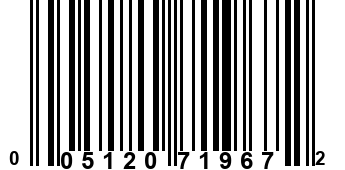 0 05120 71967 2